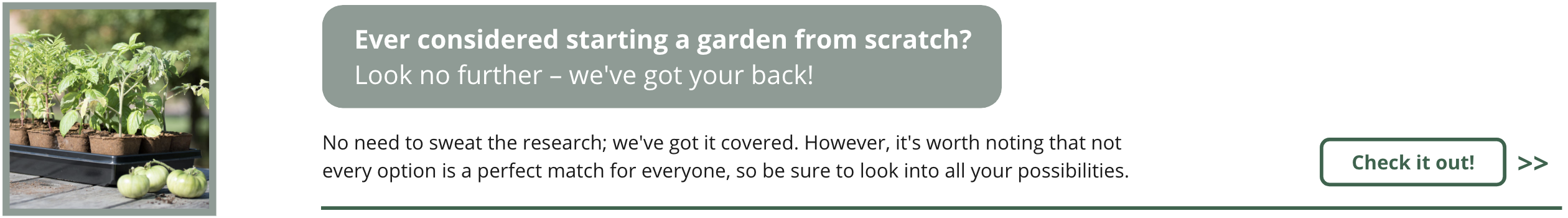 Ever considered starting a garden from scratch?
Look no further – we've got your back!

No need to sweat the research; we've got it covered. However, it's worth noting that not every option is a perfect match for everyone, so be sure to look into all your possibilities.

Check it out!

>>